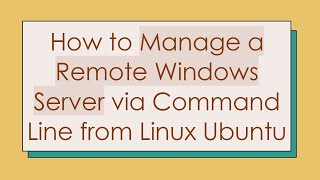 How to Manage a Remote Windows Server via Command Line from Linux Ubuntu